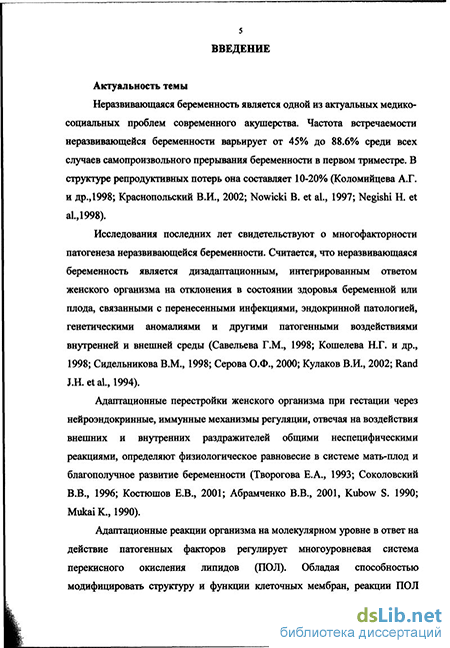 5

ВВЕДЕНИЕ

Актуальность темы

Неразвивающаяся беременность является одной из актуальных медико-социальных проблем современного акушерства. Частота встречаемости неразвивающейся беременности варьирует от 45% до 88.6% среди всех случаев самопроизвольного прерывания беременности в первом триместре. В структуре репродуктивных потерь она составляет 10-20% (Коломийцева А.Г. и др.,1998; Краснопольский В.И., 2002; Nowicki B. et al., 1997; Negishi H. et al.,1998).

Исследования последних лет свидетельствуют о многофакторности патогенеза неразвивающейся беременности. Считается, что неразвивающаяся беременность является дизадаптационным, интегрированным ответом женского организма на отклонения в состоянии здоровья беременной или плода, связанными с перенесенными инфекциями, эндокринной патологией, генетическими аномалиями и другими патогенными воздействиями внутренней и внешней среды (Савельева Г.М., 1998; Кошелева Н.Г. и др., 1998; Сидельникова В.М., 1998; Серова О.Ф., 2000; Кулаков В.И., 2002; Rand J.H. et al., 1994).

Адаптационные перестройки женского организма при гестации через нейроэндокринные, иммунные механизмы регуляции, отвечая на воздействия внешних и внутренних раздражителей общими неспецифическими реакциями, определяют физиологическое равновесие в системе мать-плод и благополучное развитие беременности (Творогова Е.А., 1993; Соколовский В.В., 1996; Костюшов Е.В., 2001; Абрамченко В.В., 2001, Kubow S. 1990; Mukai K., 1990).

Адаптационные реакции организма на молекулярном уровне в ответ на действие патогенных факторов регулирует многоуровневая система перекисного окисления липидов (ПОЛ). Обладая способностью модифицировать структуру и функции клеточных мембран, реакции ПОЛ

dsLib.net
библиотека диссертаций